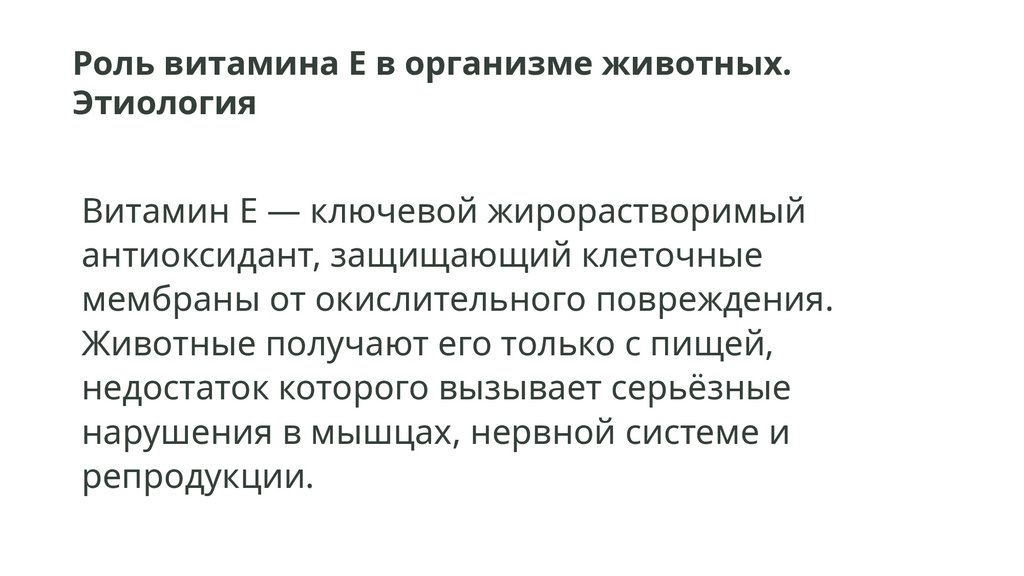 Роль витамина Е в организме животных. Этиология

Витамин Е — ключевой жирорастворимый антиоксидант, защищающий клеточные мембраны от окислительного повреждения. Животные получают его только с пищей, недостаток которого вызывает серьёзные нарушения в мышцах, нервной системе и репродукции.